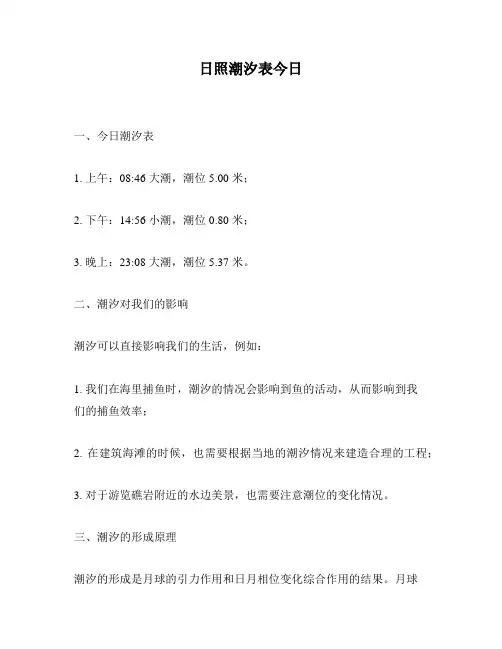 日照潮汐表今日

一、今日潮汐表

1. 上午：08:46 大潮，潮位 5.00 米；

2. 下午：14:56 小潮，潮位 0.80 米；

3. 晚上：23:08 大潮，潮位 5.37 米。

二、潮汐对我们的影响

潮汐可以直接影响我们的生活，例如：

1. 我们在海里捕鱼时，潮汐的情况会影响到鱼的活动，从而影响到我们的捕鱼效率；

2. 在建筑海滩的时候，也需要根据当地的潮汐情况来建造合理的工程；

3. 对于游览礁岩附近的水边美景，也需要注意潮位的变化情况。

三、潮汐的形成原理

潮汐的形成是月球的引力作用和日月相位变化综合作用的结果。月球